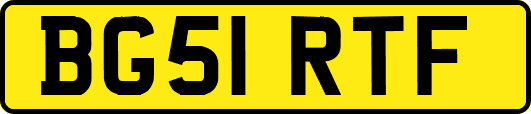 BG51 RTF